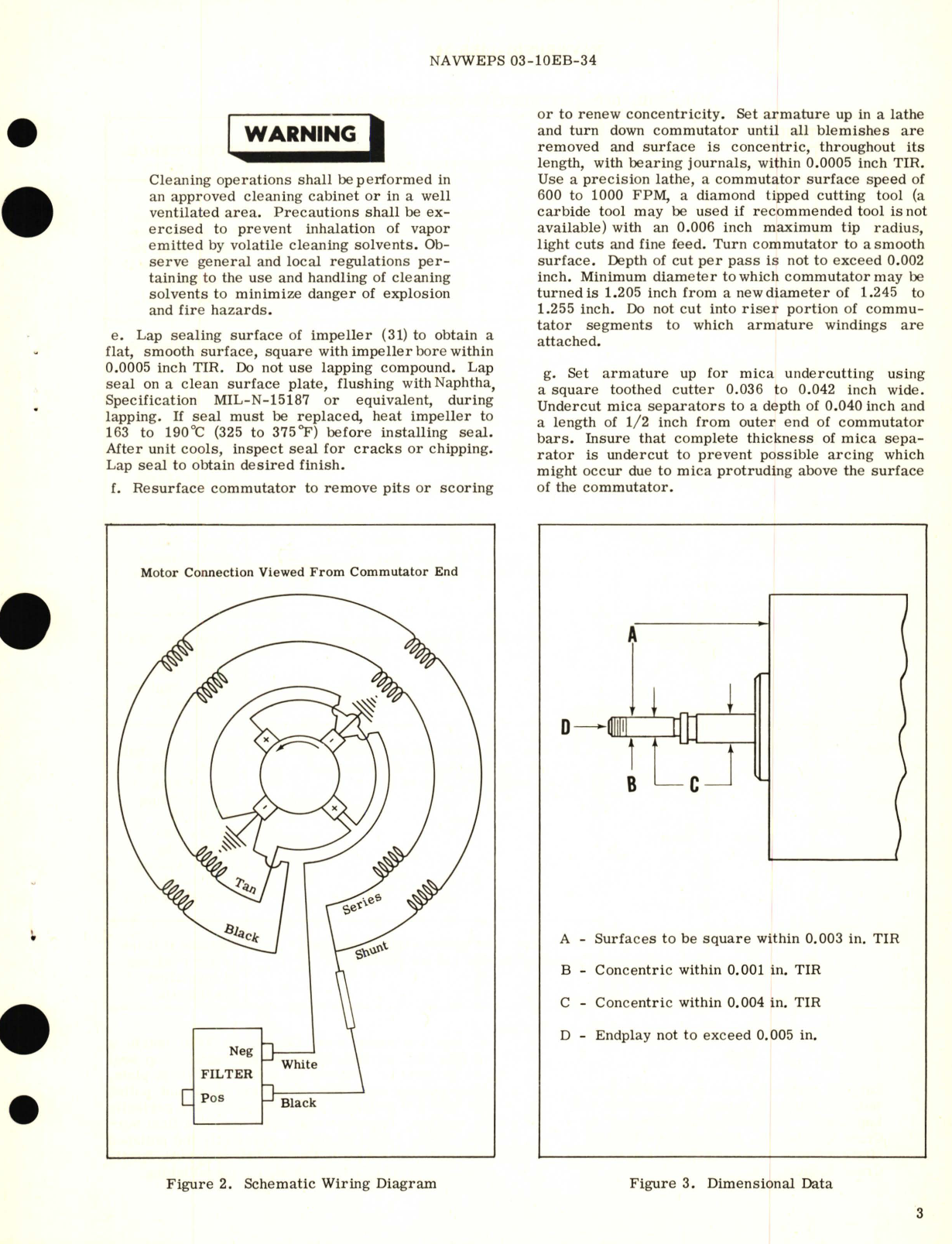 NAVWEPS 03-10EB-34

WARNING

Cleaning operations shall be performed in an approved cleaning cabinet or in a well ventilated area. Precautions shall be exercised to prevent inhalation of vapor emitted by volatile cleaning solvents. Observe general and local regulations pertaining to the use and handling of cleaning solvents to minimize danger of explosion and fire hazards.

e. Lap sealing surface of impeller (31) to obtain a flat, smooth surface, square with impeller bore within 0.0005 inch TIR. Do not use lapping compound. Lap seal on a clean surface plate, flushing with Naphtha, Specification MIL-N-15187 or equivalent, during lapping. If seal must be replaced, heat impeller to 163 to 190°C (325 to 375°F) before installing seal. After unit cools, inspect seal for cracks or chipping. Lap seal to obtain desired finish.

f. Resurface commutator to remove pits or scoring or to renew concentricity. Set armature up in a lathe and turn down commutator until all blemishes are removed and surface is concentric, throughout its length, with bearing journals, within 0.0005 inch TIR. Use a precision lathe, a commutator surface speed of 600 to 1000 FPM, a diamond tipped cutting tool (a carbide tool may be used if recommended tool is not available) with an 0.006 inch maximum tip radius, light cuts and fine feed. Turn commutator to a smooth surface. Depth of cut per pass is not to exceed 0.002 inch. Minimum diameter to which commutator may be turned is 1.205 inch from a new diameter of 1.245 to 1.255 inch. Do not cut into riser portion of commutator segments to which armature windings are attached.

g. Set armature up for mica undercutting using a square toothed cutter 0.036 to 0.042 inch wide. Undercut mica separators to a depth of 0.040 inch and a length of 1/2 inch from outer end of commutator bars. Insure that complete thickness of mica separator is undercut to prevent possible arcing which might occur due to mica protruding above the surface of the commutator.

Motor Connection Viewed From Commutator End

+

-

-

+

Tan

Black

Series

Shunt

Neg

FILTER

Pos

White

Black

Figure 2. Schematic Wiring Diagram

A

D

B

C

A - Surfaces to be square within 0.003 in. TIR

B - Concentric within 0.001 in. TIR

C - Concentric within 0.004 in. TIR

D - Endplay not to exceed 0.005 in.

Figure 3. Dimensional Data

3